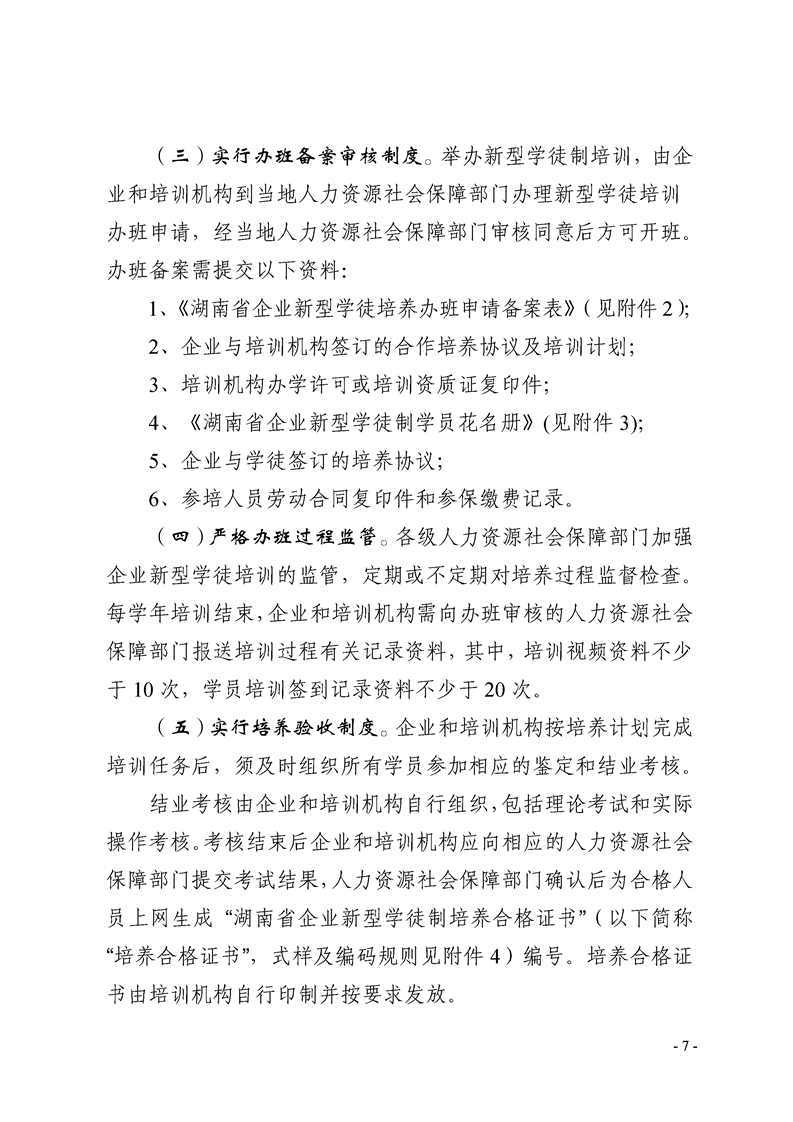 （三）实行办班备案审核制度。举办新型学徒制培训，由企业和培训机构到当地人力资源社会保障部门办理新型学徒培训办班申请，经当地人力资源社会保障部门审核同意后方可开班。办班备案需提交以下资料:

1、《湖南省企业新型学徒培养办班申请备案表》(见附件2);

2、企业与培训机构签订的合作培养协议及培训计划;

3、培训机构办学许可或培训资质证复印件;

4、《湖南省企业新型学徒制学员花名册》(见附件3);

5、企业与学徒签订的培养协议;

6、参培人员劳动合同复印件和参保缴费记录。

（四）严格办班过程监管。各级人力资源社会保障部门加强企业新型学徒培训的监管，定期或不定期对培养过程监督检查。每学年培训结束，企业和培训机构需向办班审核的人力资源社会保障部门报送培训过程有关记录资料，其中，培训视频资料不少于10次，学员培训签到记录资料不少于20次。

（五）实行培养验收制度。企业和培训机构按培养计划完成培训任务后，须及时组织所有学员参加相应的鉴定和结业考核。

结业考核由企业和培训机构自行组织，包括理论考试和实际操作考核。考核结束后企业和培训机构应向相应的人力资源社会保障部门提交考试结果，人力资源社会保障部门确认后为合格人员上网生成“湖南省企业新型学徒制培养合格证书”（以下简称“培养合格证书”，式样及编码规则见附件4）编号。培养合格证书由培训机构自行印制并按要求发放。

- 7 -